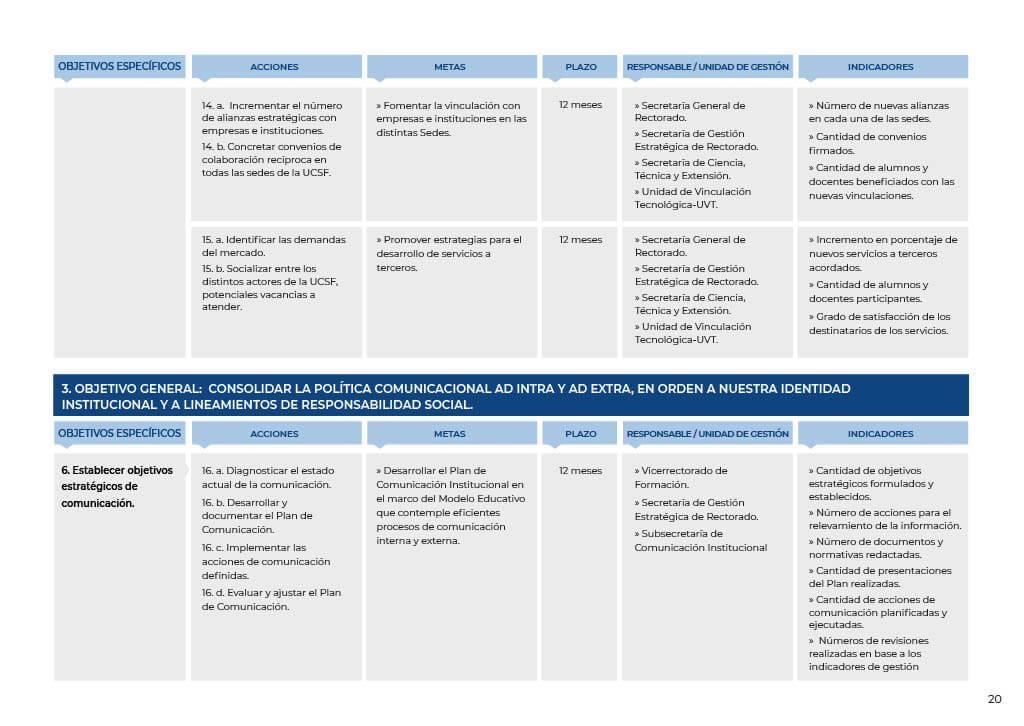 | OBJETIVOS ESPECÍFICOS | ACCIONES | METAS | PLAZO | RESPONSABLE / UNIDAD DE GESTIÓN | INDICADORES |
|---|---|---|---|---|---|
| | 14. a. Incrementar el número de alianzas estratégicas con empresas e instituciones. 14. b. Concretar convenios de colaboración recíproca en todas las sedes de la UCSF. | » Fomentar la vinculación con empresas e instituciones en las distintas Sedes. | 12 meses | » Secretaría General de Rectorado. » Secretaría de Gestión Estratégica de Rectorado. » Secretaría de Ciencia, Técnica y Extensión. » Unidad de Vinculación Tecnológica-UVT. | » Número de nuevas alianzas en cada una de las sedes. » Cantidad de convenios firmados. » Cantidad de alumnos y docentes beneficiados con las nuevas vinculaciones. |
| | 15. a. Identificar las demandas del mercado. 15. b. Socializar entre los distintos actores de la UCSF, potenciales vacancias a atender. | » Promover estrategias para el desarrollo de servicios a terceros. | 12 meses | » Secretaría General de Rectorado. » Secretaría de Gestión Estratégica de Rectorado. » Secretaría de Ciencia, Técnica y Extensión. » Unidad de Vinculación Tecnológica-UVT. | » Incremento en porcentaje de nuevos servicios a terceros acordados. » Cantidad de alumnos y docentes participantes. » Grado de satisfacción de los destinatarios de los servicios. |

3. OBJETIVO GENERAL: CONSOLIDAR LA POLÍTICA COMUNICACIONAL AD INTRA Y AD EXTRA, EN ORDEN A NUESTRA IDENTIDAD INSTITUCIONAL Y A LINEAMIENTOS DE RESPONSABILIDAD SOCIAL.

| OBJETIVOS ESPECÍFICOS | ACCIONES | METAS | PLAZO | RESPONSABLE / UNIDAD DE GESTIÓN | INDICADORES |
|---|---|---|---|---|---|
| 6. Establecer objetivos estratégicos de comunicación. | 16. a. Diagnosticar el estado actual de la comunicación. 16. b. Desarrollar y documentar el Plan de Comunicación. 16. c. Implementar las acciones de comunicación definidas. 16. d. Evaluar y ajustar el Plan de Comunicación. | » Desarrollar el Plan de Comunicación Institucional en el marco del Modelo Educativo que contemple eficientes procesos de comunicación interna y externa. | 12 meses | » Vicerrectorado de Formación. » Secretaría de Gestión Estratégica de Rectorado. » Subsecretaría de Comunicación Institucional | » Cantidad de objetivos estratégicos formulados y establecidos. » Número de acciones para el relevamiento de la información. » Número de documentos y normativas redactadas. » Cantidad de presentaciones del Plan realizadas. » Cantidad de acciones de comunicación planificadas y ejecutadas. » Números de revisiones realizadas en base a los indicadores de gestión |

20